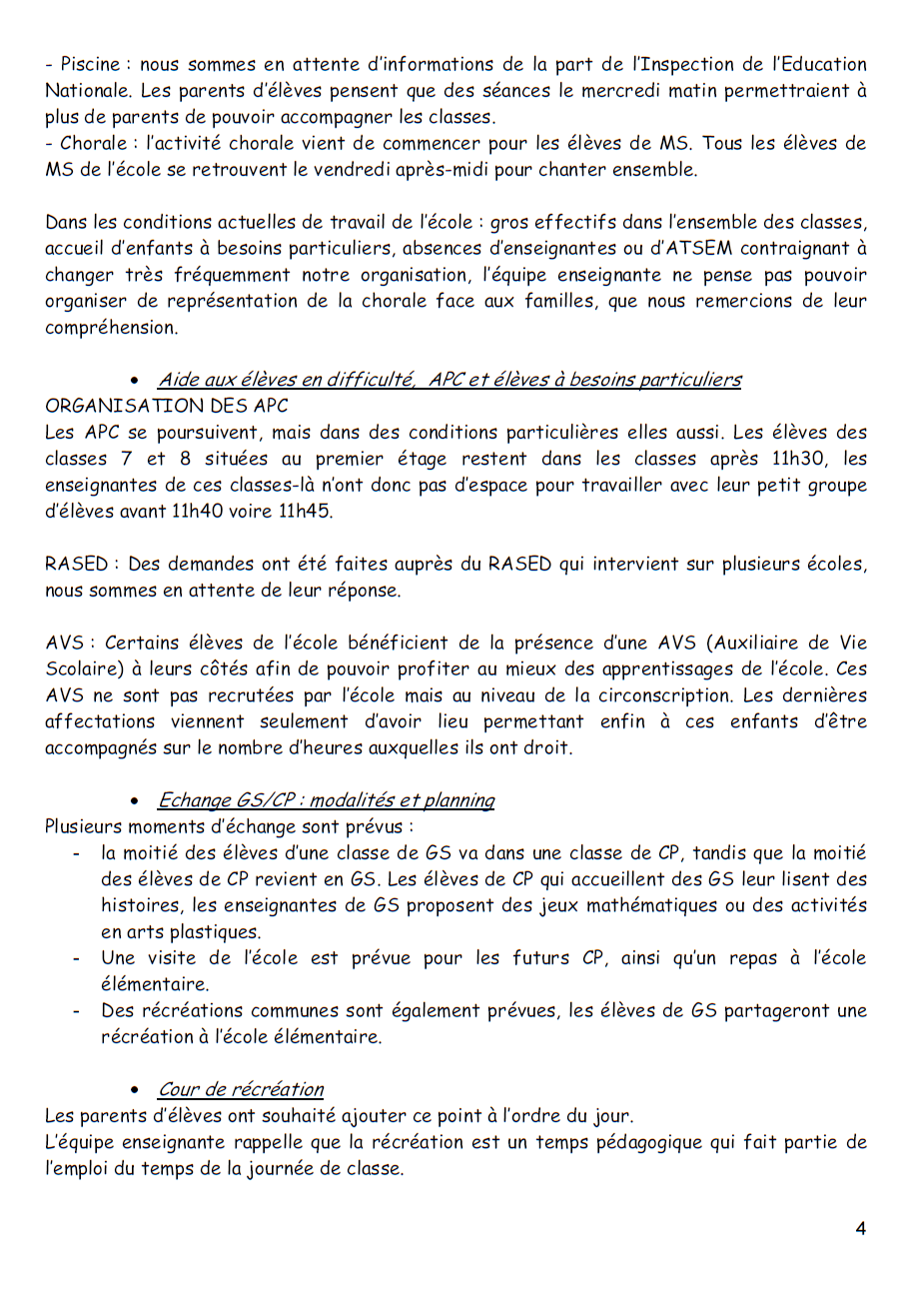 - Piscine : nous sommes en attente d'informations de la part de l'Inspection de l'Education Nationale. Les parents d'élèves pensent que des séances le mercredi matin permettraient à plus de parents de pouvoir accompagner les classes.
- Chorale : l'activité chorale vient de commencer pour les élèves de MS. Tous les élèves de MS de l'école se retrouvent le vendredi après-midi pour chanter ensemble.

Dans les conditions actuelles de travail de l'école : gros effectifs dans l'ensemble des classes, accueil d'enfants à besoins particuliers, absences d'enseignantes ou d'ATSEM contraignant à changer très fréquemment notre organisation, l'équipe enseignante ne pense pas pouvoir organiser de représentation de la chorale face aux familles, que nous remercions de leur compréhension.

• Aide aux élèves en difficulté, APC et élèves à besoins particuliers
ORGANISATION DES APC
Les APC se poursuivent, mais dans des conditions particulières elles aussi. Les élèves des classes 7 et 8 situées au premier étage restent dans les classes après 11h30, les enseignantes de ces classes-là n'ont donc pas d'espace pour travailler avec leur petit groupe d'élèves avant 11h40 voire 11h45.

RASED : Des demandes ont été faites auprès du RASED qui intervient sur plusieurs écoles, nous sommes en attente de leur réponse.

AVS : Certains élèves de l'école bénéficient de la présence d'une AVS (Auxiliaire de Vie Scolaire) à leurs côtés afin de pouvoir profiter au mieux des apprentissages de l'école. Ces AVS ne sont pas recrutées par l'école mais au niveau de la circonscription. Les dernières affectations viennent seulement d'avoir lieu permettant enfin à ces enfants d'être accompagnés sur le nombre d'heures auxquelles ils ont droit.

• Echange GS/CP : modalités et planning
Plusieurs moments d'échange sont prévus :
- la moitié des élèves d'une classe de GS va dans une classe de CP, tandis que la moitié des élèves de CP revient en GS. Les élèves de CP qui accueillent des GS leur lisent des histoires, les enseignantes de GS proposent des jeux mathématiques ou des activités en arts plastiques.
- Une visite de l'école est prévue pour les futurs CP, ainsi qu'un repas à l'école élémentaire.
- Des récréations communes sont également prévues, les élèves de GS partageront une récréation à l'école élémentaire.

• Cour de récréation
Les parents d'élèves ont souhaité ajouter ce point à l'ordre du jour.
L'équipe enseignante rappelle que la récréation est un temps pédagogique qui fait partie de l'emploi du temps de la journée de classe.

4